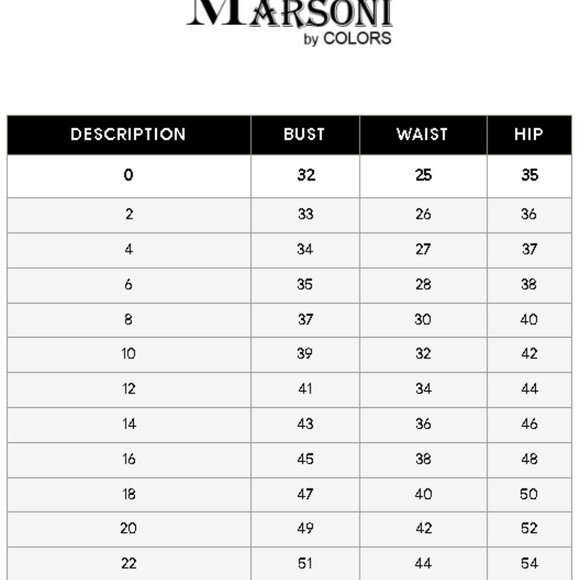 MARSONI
by COLORS

| DESCRIPTION | BUST | WAIST | HIP |
|---|---|---|---|
| 0 | 32 | 25 | 35 |
| 2 | 33 | 26 | 36 |
| 4 | 34 | 27 | 37 |
| 6 | 35 | 28 | 38 |
| 8 | 37 | 30 | 40 |
| 10 | 39 | 32 | 42 |
| 12 | 41 | 34 | 44 |
| 14 | 43 | 36 | 46 |
| 16 | 45 | 38 | 48 |
| 18 | 47 | 40 | 50 |
| 20 | 49 | 42 | 52 |
| 22 | 51 | 44 | 54 |